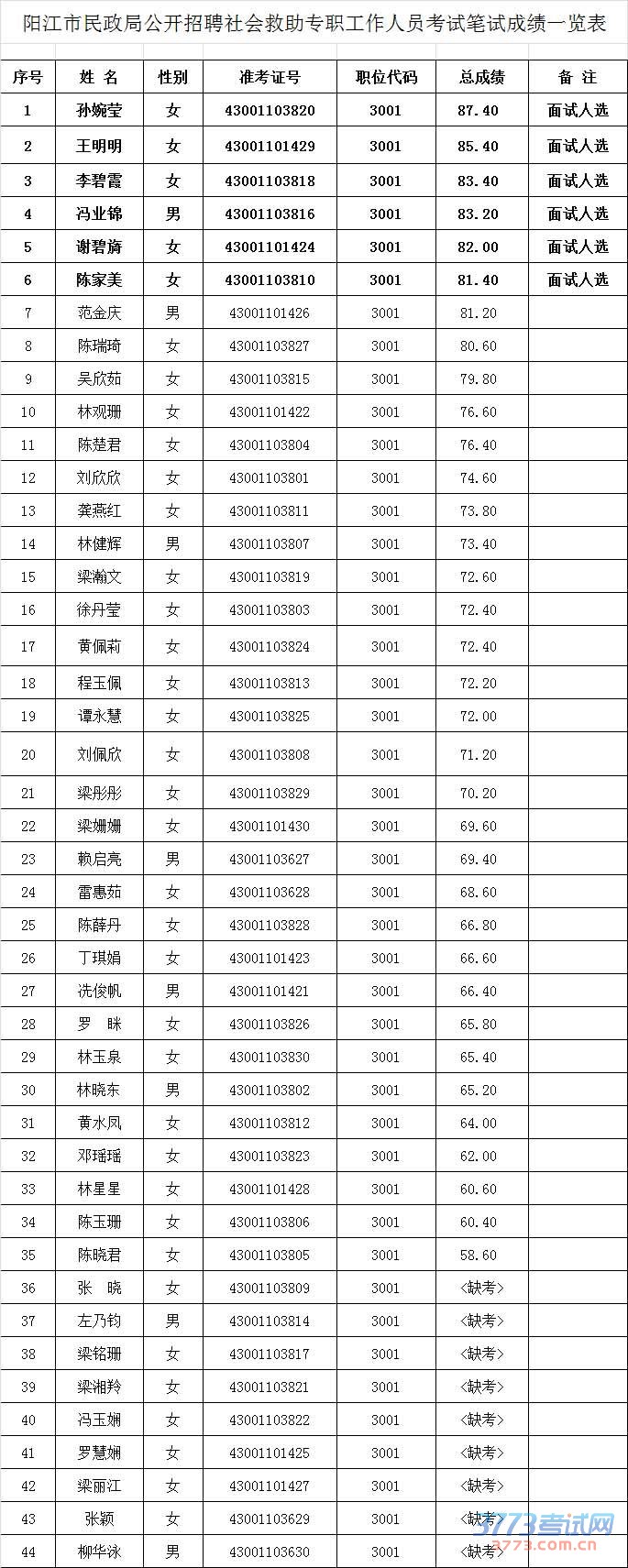 阳江市民政局公开招聘社会救助专职工作人员考试笔试成绩一览表

| 序号 | 姓 名 | 性别 | 准考证号 | 职位代码 | 总成绩 | 备 注 |
|---|---|---|---|---|---|---|
| 1 | 孙婉莹 | 女 | 43001103820 | 3001 | 87.40 | 面试人选 |
| 2 | 王明明 | 女 | 43001101429 | 3001 | 85.40 | 面试人选 |
| 3 | 李碧霞 | 女 | 43001103818 | 3001 | 83.40 | 面试人选 |
| 4 | 冯业锦 | 男 | 43001103816 | 3001 | 83.20 | 面试人选 |
| 5 | 谢碧旖 | 女 | 43001101424 | 3001 | 82.00 | 面试人选 |
| 6 | 陈家美 | 女 | 43001103810 | 3001 | 81.40 | 面试人选 |
| 7 | 范金庆 | 男 | 43001101426 | 3001 | 81.20 | |
| 8 | 陈瑞琦 | 女 | 43001103827 | 3001 | 80.60 | |
| 9 | 吴欣茹 | 女 | 43001103815 | 3001 | 79.80 | |
| 10 | 林观珊 | 女 | 43001101422 | 3001 | 76.60 | |
| 11 | 陈楚君 | 女 | 43001103804 | 3001 | 76.40 | |
| 12 | 刘欣欣 | 女 | 43001103801 | 3001 | 74.60 | |
| 13 | 龚燕红 | 女 | 43001103811 | 3001 | 73.80 | |
| 14 | 林健辉 | 男 | 43001103807 | 3001 | 73.40 | |
| 15 | 梁瀚文 | 女 | 43001103819 | 3001 | 72.60 | |
| 16 | 徐丹莹 | 女 | 43001103803 | 3001 | 72.40 | |
| 17 | 黄佩莉 | 女 | 43001103824 | 3001 | 72.40 | |
| 18 | 程玉佩 | 女 | 43001103813 | 3001 | 72.20 | |
| 19 | 谭永慧 | 女 | 43001103825 | 3001 | 72.00 | |
| 20 | 刘佩欣 | 女 | 43001103808 | 3001 | 71.20 | |
| 21 | 梁彤彤 | 女 | 43001103829 | 3001 | 70.20 | |
| 22 | 梁姗姗 | 女 | 43001101430 | 3001 | 69.60 | |
| 23 | 赖启亮 | 男 | 43001103627 | 3001 | 69.40 | |
| 24 | 雷惠茹 | 女 | 43001103628 | 3001 | 68.60 | |
| 25 | 陈薛丹 | 女 | 43001103828 | 3001 | 66.80 | |
| 26 | 丁琪娟 | 女 | 43001101423 | 3001 | 66.60 | |
| 27 | 冼俊帆 | 男 | 43001101421 | 3001 | 66.40 | |
| 28 | 罗 眯 | 女 | 43001103826 | 3001 | 65.80 | |
| 29 | 林玉泉 | 女 | 43001103830 | 3001 | 65.40 | |
| 30 | 林晓东 | 男 | 43001103802 | 3001 | 65.20 | |
| 31 | 黄水凤 | 女 | 43001103812 | 3001 | 64.00 | |
| 32 | 邓瑶瑶 | 女 | 43001103823 | 3001 | 62.00 | |
| 33 | 林星星 | 女 | 43001101428 | 3001 | 60.60 | |
| 34 | 陈玉珊 | 女 | 43001103806 | 3001 | 60.40 | |
| 35 | 陈晓君 | 女 | 43001103805 | 3001 | 58.60 | |
| 36 | 张 晓 | 女 | 43001103809 | 3001 | <缺考> | |
| 37 | 左乃钧 | 男 | 43001103814 | 3001 | <缺考> | |
| 38 | 梁铭珊 | 女 | 43001103817 | 3001 | <缺考> | |
| 39 | 梁湘羚 | 女 | 43001103821 | 3001 | <缺考> | |
| 40 | 冯玉娴 | 女 | 43001103822 | 3001 | <缺考> | |
| 41 | 罗慧娴 | 女 | 43001101425 | 3001 | <缺考> | |
| 42 | 梁丽江 | 女 | 43001101427 | 3001 | <缺考> | |
| 43 | 张颖 | 女 | 43001103629 | 3001 | <缺考> | |
| 44 | 柳华泳 | 男 | 43001103630 | 3001 | <缺考> | |

3773考试网
3773.com.cn